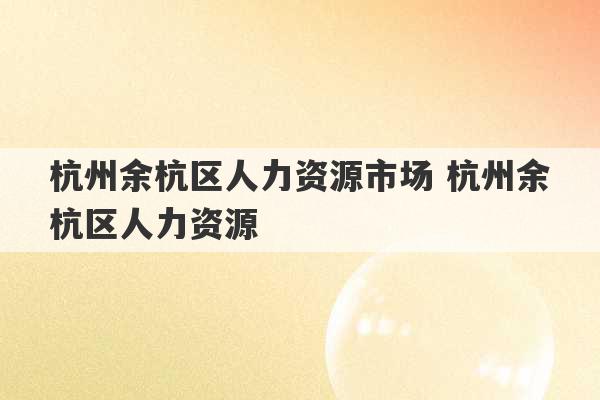 杭州余杭区人力资源市场 杭州余杭区人力资源